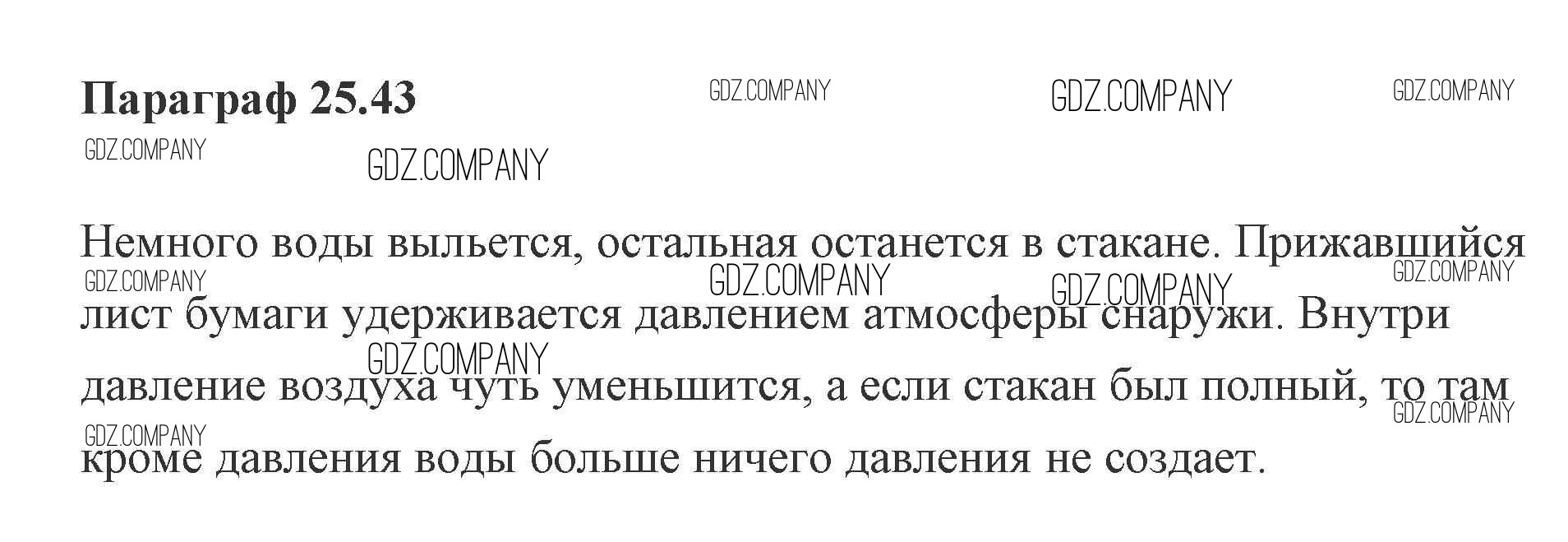 Параграф 25.43

Немного воды выльется, остальная останется в стакане. Прижавшийся лист бумаги удерживается давлением атмосферы снаружи. Внутри давление воздуха чуть уменьшится, а если стакан был полный, то там кроме давления воды больше ничего давления не создает.

GDZ.COMPANY